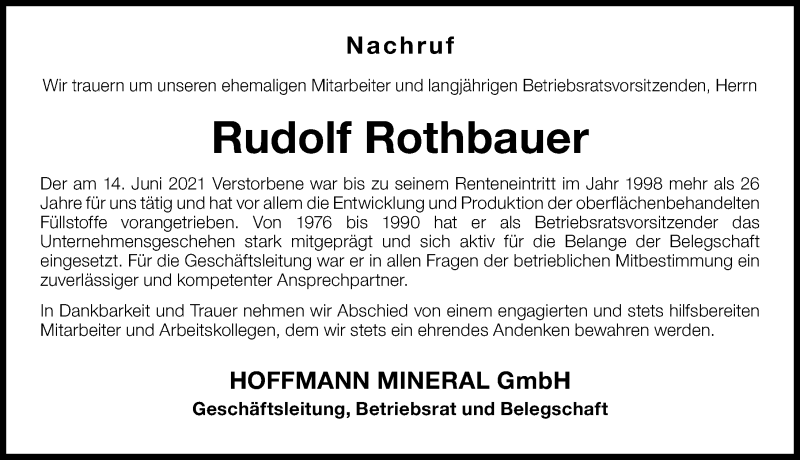 Nachruf

Wir trauern um unseren ehemaligen Mitarbeiter und langjährigen Betriebsratsvorsitzenden, Herrn

Rudolf Rothbauer

Der am 14. Juni 2021 Verstorbene war bis zu seinem Renteneintritt im Jahr 1998 mehr als 26 Jahre für uns tätig und hat vor allem die Entwicklung und Produktion der oberflächenbehandelten Füllstoffe vorangetrieben. Von 1976 bis 1990 hat er als Betriebsratsvorsitzender das Unternehmensgeschehen stark mitgeprägt und sich aktiv für die Belange der Belegschaft eingesetzt. Für die Geschäftsleitung war er in allen Fragen der betrieblichen Mitbestimmung ein zuverlässiger und kompetenter Ansprechpartner.

In Dankbarkeit und Trauer nehmen wir Abschied von einem engagierten und stets hilfsbereiten Mitarbeiter und Arbeitskollegen, dem wir stets ein ehrendes Andenken bewahren werden.

HOFFMANN MINERAL GmbH
Geschäftsleitung, Betriebsrat und Belegschaft